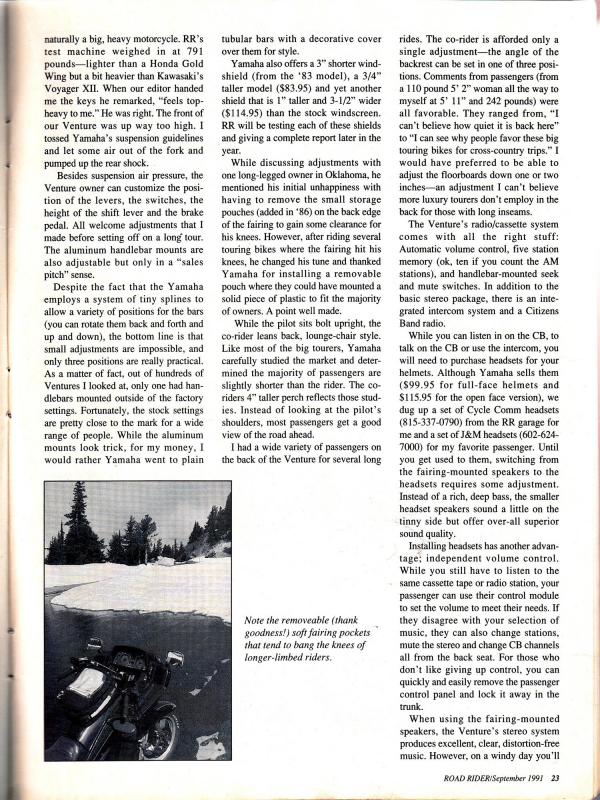 naturally a big, heavy motorcycle. RR's test machine weighed in at 791 pounds—lighter than a Honda Gold Wing but a bit heavier than Kawasaki's Voyager XII. When our editor handed me the keys he remarked, "feels top-heavy to me." He was right. The front of our Venture was up way too high. I tossed Yamaha's suspension guidelines and let some air out of the fork and pumped up the rear shock.

Besides suspension air pressure, the Venture owner can customize the position of the levers, the switches, the height of the shift lever and the brake pedal. All welcome adjustments that I made before setting off on a long tour. The aluminum handlebar mounts are also adjustable but only in a "sales pitch" sense.

Despite the fact that the Yamaha employs a system of tiny splines to allow a variety of positions for the bars (you can rotate them back and forth and up and down), the bottom line is that small adjustments are impossible, and only three positions are really practical. As a matter of fact, out of hundreds of Ventures I looked at, only one had handlebars mounted outside of the factory settings. Fortunately, the stock settings are pretty close to the mark for a wide range of people. While the aluminum mounts look trick, for my money, I would rather Yamaha went to plain tubular bars with a decorative cover over them for style.

Yamaha also offers a 3" shorter windshield (from the '83 model), a 3/4" taller model ($83.95) and yet another shield that is 1" taller and 3-1/2" wider ($114.95) than the stock windscreen. RR will be testing each of these shields and giving a complete report later in the year.

While discussing adjustments with one long-legged owner in Oklahoma, he mentioned his initial unhappiness with having to remove the small storage pouches (added in '86) on the back edge of the fairing to gain some clearance for his knees. However, after riding several touring bikes where the fairing hit his knees, he changed his tune and thanked Yamaha for installing a removable pouch where they could have mounted a solid piece of plastic to fit the majority of owners. A point well made.

While the pilot sits bolt upright, the co-rider leans back, lounge-chair style. Like most of the big tourers, Yamaha carefully studied the market and determined the majority of passengers are slightly shorter than the rider. The co-riders 4" taller perch reflects those studies. Instead of looking at the pilot's shoulders, most passengers get a good view of the road ahead.

I had a wide variety of passengers on the back of the Venture for several long rides. The co-rider is afforded only a single adjustment—the angle of the backrest can be set in one of three positions. Comments from passengers (from a 110 pound 5' 2" woman all the way to myself at 5' 11" and 242 pounds) were all favorable. They ranged from, "I can't believe how quiet it is back here" to "I can see why people favor these big touring bikes for cross-country trips." I would have preferred to be able to adjust the floorboards down one or two inches—an adjustment I can't believe more luxury tourers don't employ in the back for those with long inseams.

The Venture's radio/cassette system comes with all the right stuff: Automatic volume control, five station memory (ok, ten if you count the AM stations), and handlebar-mounted seek and mute switches. In addition to the basic stereo package, there is an integrated intercom system and a Citizens Band radio.

While you can listen in on the CB, to talk on the CB or use the intercom, you will need to purchase headsets for your helmets. Although Yamaha sells them ($99.95 for full-face helmets and $115.95 for the open face version), we dug up a set of Cycle Comm headsets (815-337-0790) from the RR garage for me and a set of J&M headsets (602-624-7000) for my favorite passenger. Until you get used to them, switching from the fairing-mounted speakers to the headsets requires some adjustment. Instead of a rich, deep bass, the smaller headset speakers sound a little on the tinny side but offer over-all superior sound quality.

Installing headsets has another advantage; independent volume control. While you still have to listen to the same cassette tape or radio station, your passenger can use their control module to set the volume to meet their needs. If they disagree with your selection of music, they can also change stations, mute the stereo and change CB channels all from the back seat. For those who don't like giving up control, you can quickly and easily remove the passenger control panel and lock it away in the trunk.

When using the fairing-mounted speakers, the Venture's stereo system produces excellent, clear, distortion-free music. However, on a windy day you'll

Note the removeable (thank goodness!) soft fairing pockets that tend to bang the knees of longer-limbed riders.

ROAD RIDER/September 1991 23